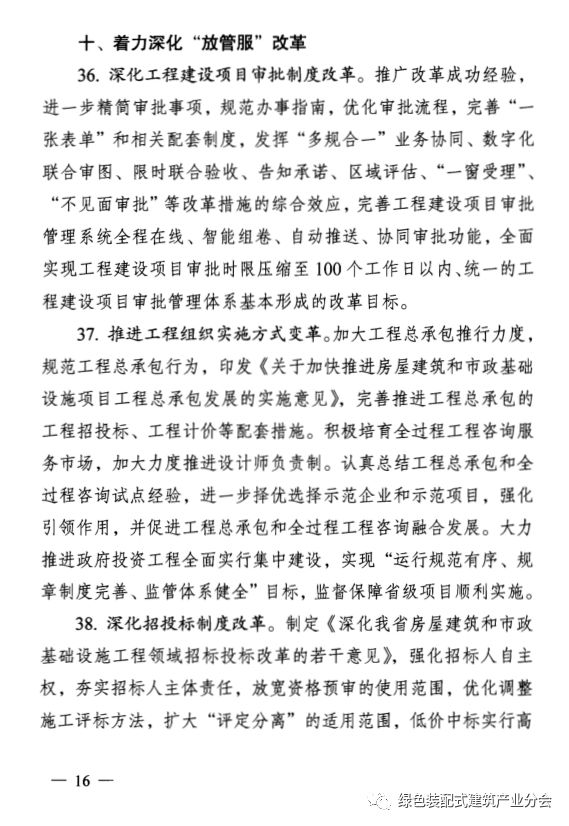 十、着力深化“放管服”改革

36. 深化工程建设项目审批制度改革。推广改革成功经验，进一步精简审批事项，规范办事指南，优化审批流程，完善“一张表单”和相关配套制度，发挥“多规合一”业务协同、数字化联合审图、限时联合验收、告知承诺、区域评估、“一窗受理”、“不见面审批”等改革措施的综合效应，完善工程建设项目审批管理系统全程在线、智能组卷、自动推送、协同审批功能，全面实现工程建设项目审批时限压缩至100个工作日以内、统一的工程建设项目审批管理体系基本形成的改革目标。

37. 推进工程组织实施方式变革。加大工程总承包推行力度，规范工程总承包行为，印发《关于加快推进房屋建筑和市政基础设施项目工程总承包发展的实施意见》，完善推进工程总承包的工程招投标、工程计价等配套措施。积极培育全过程工程咨询服务市场，加大力度推进设计师负责制。认真总结工程总承包和全过程咨询试点经验，进一步择优选择示范企业和示范项目，强化引领作用，并促进工程总承包和全过程工程咨询融合发展。大力推进政府投资工程全面实行集中建设，实现“运行规范有序、规章制度完善、监管体系健全”目标，监督保障省级项目顺利实施。

38. 深化招投标制度改革。制定《深化我省房屋建筑和市政基础设施工程领域招标投标改革的若干意见》，强化招标人自主权，夯实招标人主体责任，放宽资格预审的使用范围，优化调整施工评标方法，扩大“评定分离”的适用范围，低价中标实行高

— 16 —

绿色装配式建筑产业分会